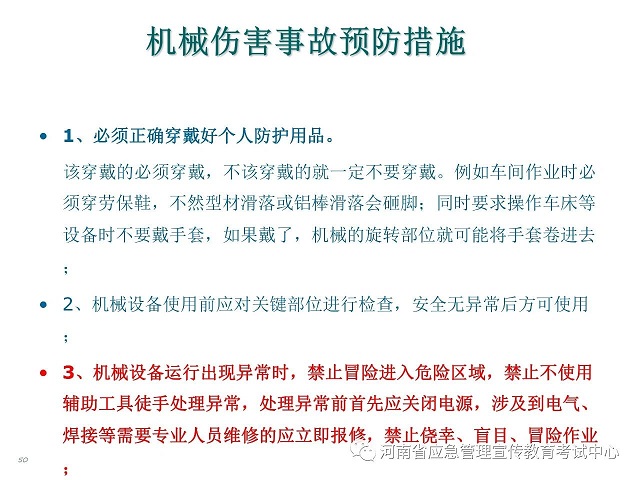 机械伤害事故预防措施

• 1、必须正确穿戴好个人防护用品。

该穿戴的必须穿戴，不该穿戴的就一定不要穿戴。例如车间作业时必须穿劳保鞋，不然型材滑落或铝棒滑落会砸脚；同时要求操作车床等设备时不要戴手套，如果戴了，机械的旋转部位就可能将手套卷进去；

• 2、机械设备使用前应对关键部位进行检查，安全无异常后方可使用；

• 3、机械设备运行出现异常时，禁止冒险进入危险区域，禁止不使用辅助工具徒手处理异常，处理异常前首先应关闭电源，涉及到电气、焊接等需要专业人员维修的应立即报修，禁止侥幸、盲目、冒险作业；

50

河南省应急管理宣传教育考试中心